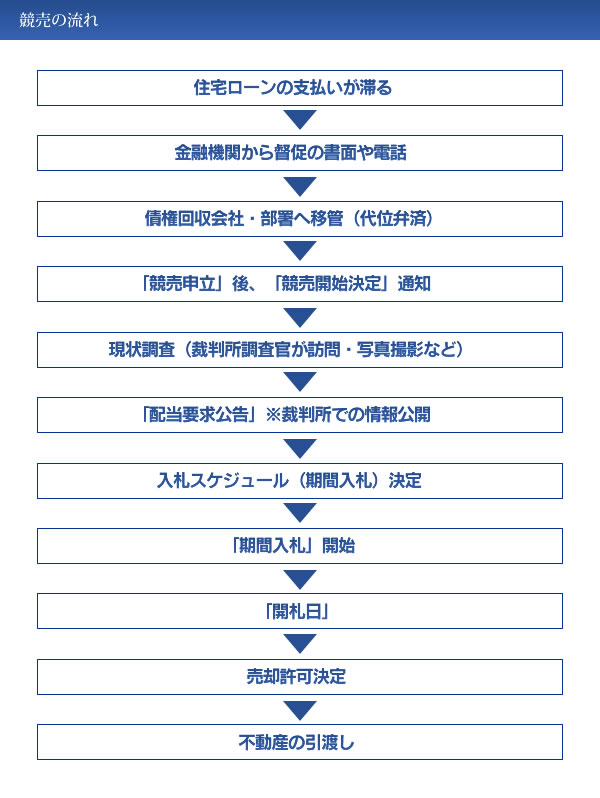 競売の流れ

住宅ローンの支払いが滞る

金融機関から督促の書面や電話

債権回収会社・部署へ移管（代位弁済）

「競売申立」後、「競売開始決定」通知

現状調査（裁判所調査官が訪問・写真撮影など）

「配当要求公告」※裁判所での情報公開

入札スケジュール（期間入札）決定

「期間入札」開始

「開札日」

売却許可決定

不動産の引渡し